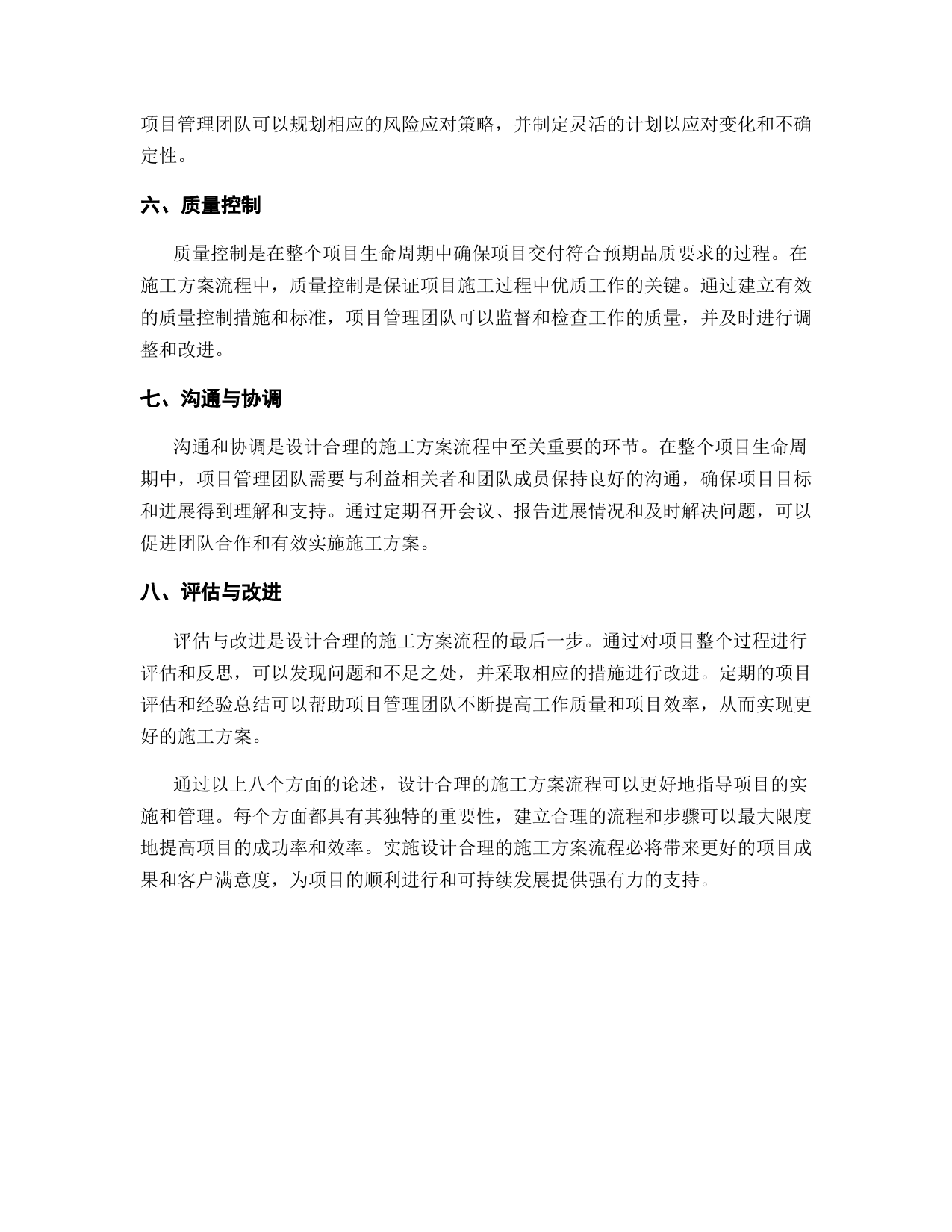 项目管理团队可以规划相应的风险应对策略，并制定灵活的计划以应对变化和不确定性。

六、质量控制

质量控制是在整个项目生命周期中确保项目交付符合预期品质要求的过程。在施工方案流程中，质量控制是保证项目施工过程中优质工作的关键。通过建立有效的质量控制措施和标准，项目管理团队可以监督和检查工作的质量，并及时进行调整和改进。

七、沟通与协调

沟通和协调是设计合理的施工方案流程中至关重要的环节。在整个项目生命周期中，项目管理团队需要与利益相关者和团队成员保持良好的沟通，确保项目目标和进展得到理解和支持。通过定期召开会议、报告进展情况和及时解决问题，可以促进团队合作和有效实施施工方案。

八、评估与改进

评估与改进是设计合理的施工方案流程的最后一步。通过对项目整个过程进行评估和反思，可以发现问题和不足之处，并采取相应的措施进行改进。定期的项目评估和经验总结可以帮助项目管理团队不断提高工作质量和项目效率，从而实现更好的施工方案。

通过以上八个方面的论述，设计合理的施工方案流程可以更好地指导项目的实施和管理。每个方面都具有其独特的重要性，建立合理的流程和步骤可以最大限度地提高项目的成功率和效率。实施设计合理的施工方案流程必将带来更好的项目成果和客户满意度，为项目的顺利进行和可持续发展提供强有力的支持。